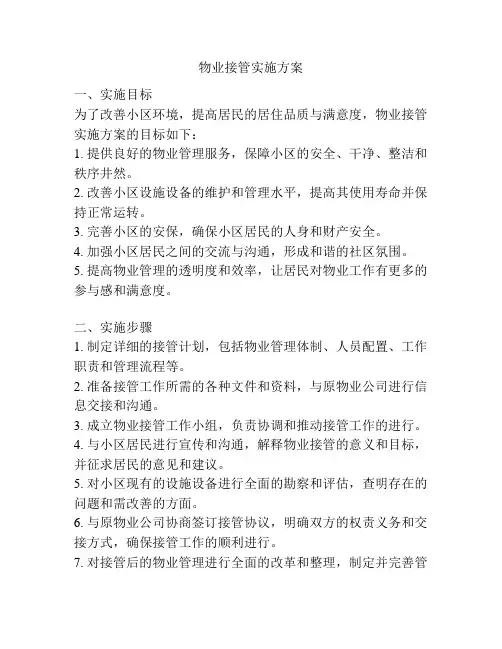 物业接管实施方案

一、实施目标
为了改善小区环境，提高居民的居住品质与满意度，物业接管实施方案的目标如下：
1. 提供良好的物业管理服务，保障小区的安全、干净、整洁和秩序井然。
2. 改善小区设施设备的维护和管理水平，提高其使用寿命并保持正常运转。
3. 完善小区的安保，确保小区居民的人身和财产安全。
4. 加强小区居民之间的交流与沟通，形成和谐的社区氛围。
5. 提高物业管理的透明度和效率，让居民对物业工作有更多的参与感和满意度。

二、实施步骤
1. 制定详细的接管计划，包括物业管理体制、人员配置、工作职责和管理流程等。
2. 准备接管工作所需的各种文件和资料，与原物业公司进行信息交接和沟通。
3. 成立物业接管工作小组，负责协调和推动接管工作的进行。
4. 与小区居民进行宣传和沟通，解释物业接管的意义和目标，并征求居民的意见和建议。
5. 对小区现有的设施设备进行全面的勘察和评估，查明存在的问题和需改善的方面。
6. 与原物业公司协商签订接管协议，明确双方的权责义务和交接方式，确保接管工作的顺利进行。
7. 对接管后的物业管理进行全面的改革和整理，制定并完善管